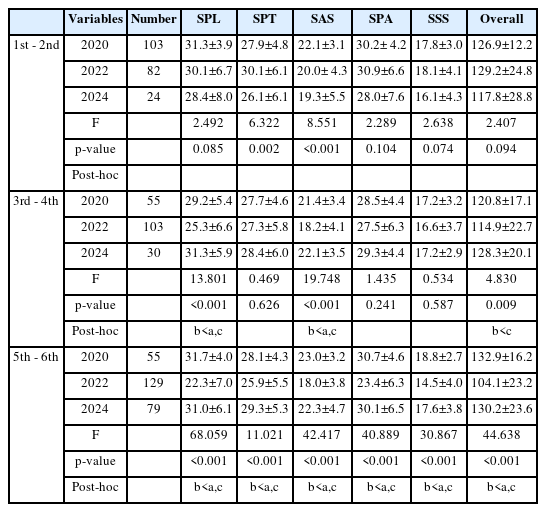 | | Variables | Number | SPL | SPT | SAS | SPA | SSS | Overall |
|---|---|---|---|---|---|---|---|---|
| 1st - 2nd | 2020 | 103 | 31.3±3.9 | 27.9±4.8 | 22.1±3.1 | 30.2± 4.2 | 17.8±3.0 | 126.9±12.2 |
| | 2022 | 82 | 30.1±6.7 | 30.1±6.1 | 20.0± 4.3 | 30.9±6.6 | 18.1±4.1 | 129.2±24.8 |
| | 2024 | 24 | 28.4±8.0 | 26.1±6.1 | 19.3±5.5 | 28.0±7.6 | 16.1±4.3 | 117.8±28.8 |
| | F | | 2.492 | 6.322 | 8.551 | 2.289 | 2.638 | 2.407 |
| | p-value | | 0.085 | 0.002 | <0.001 | 0.104 | 0.074 | 0.094 |
| | Post-hoc | | | | | | | |
| 3rd - 4th | 2020 | 55 | 29.2±5.4 | 27.7±4.6 | 21.4±3.4 | 28.5±4.4 | 17.2±3.2 | 120.8±17.1 |
| | 2022 | 103 | 25.3±6.6 | 27.3±5.8 | 18.2±4.1 | 27.5±6.3 | 16.6±3.7 | 114.9±22.7 |
| | 2024 | 30 | 31.3±5.9 | 28.4±6.0 | 22.1±3.5 | 29.3±4.4 | 17.2±2.9 | 128.3±20.1 |
| | F | | 13.801 | 0.469 | 19.748 | 1.435 | 0.534 | 4.830 |
| | p-value | | <0.001 | 0.626 | <0.001 | 0.241 | 0.587 | 0.009 |
| | Post-hoc | | b<a,c | | b<a,c | | | b<c |
| 5th - 6th | 2020 | 55 | 31.7±4.0 | 28.1±4.3 | 23.0±3.2 | 30.7±4.6 | 18.8±2.7 | 132.9±16.2 |
| | 2022 | 129 | 22.3±7.0 | 25.9±5.5 | 18.0±3.8 | 23.4±6.3 | 14.5±4.0 | 104.1±23.2 |
| | 2024 | 79 | 31.0±6.1 | 29.3±5.3 | 22.3±4.7 | 30.1±6.5 | 17.6±3.8 | 130.2±23.6 |
| | F | | 68.059 | 11.021 | 42.417 | 40.889 | 30.867 | 44.638 |
| | p-value | | <0.001 | <0.001 | <0.001 | <0.001 | <0.001 | <0.001 |
| | Post-hoc | | b<a,c | b<a,c | b<a,c | b<a,c | b<a,c | b<a,c |